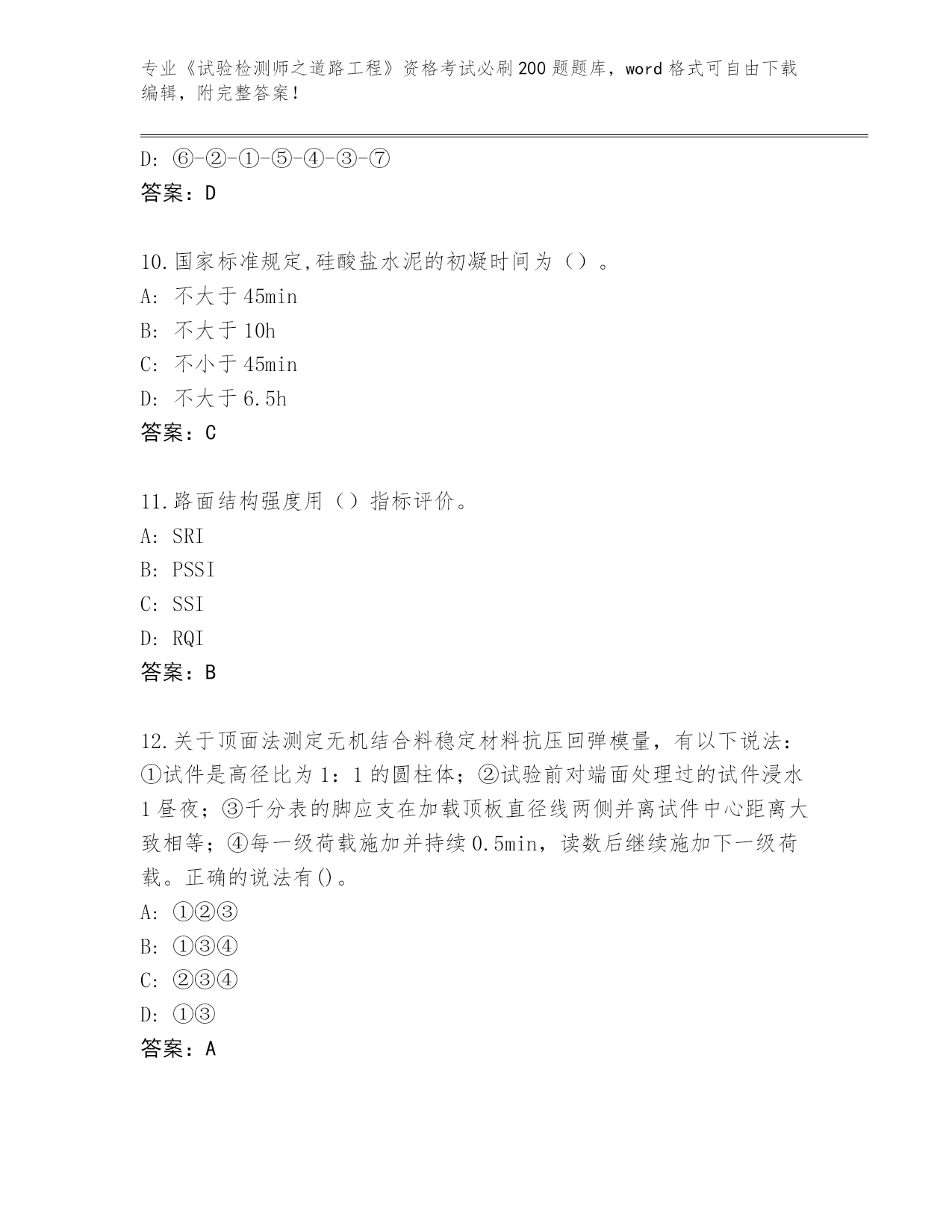 专业《试验检测师之道路工程》资格考试必刷200题题库，word格式可自由下载编辑，附完整答案！

D: ⑥-②-①-⑤-④-③-⑦
答案：D

10.国家标准规定,硅酸盐水泥的初凝时间为（）。
A: 不大于45min
B: 不大于10h
C: 不小于45min
D: 不大于6.5h
答案：C

11.路面结构强度用（）指标评价。
A: SRI
B: PSSI
C: SSI
D: RQI
答案：B

12.关于顶面法测定无机结合料稳定材料抗压回弹模量，有以下说法：①试件是高径比为1：1的圆柱体；②试验前对端面处理过的试件浸水1昼夜；③千分表的脚应支在加载顶板直径线两侧并离试件中心距离大致相等；④每一级荷载施加并持续0.5min，读数后继续施加下一级荷载。正确的说法有()。
A: ①②③
B: ①③④
C: ②③④
D: ①③
答案：A